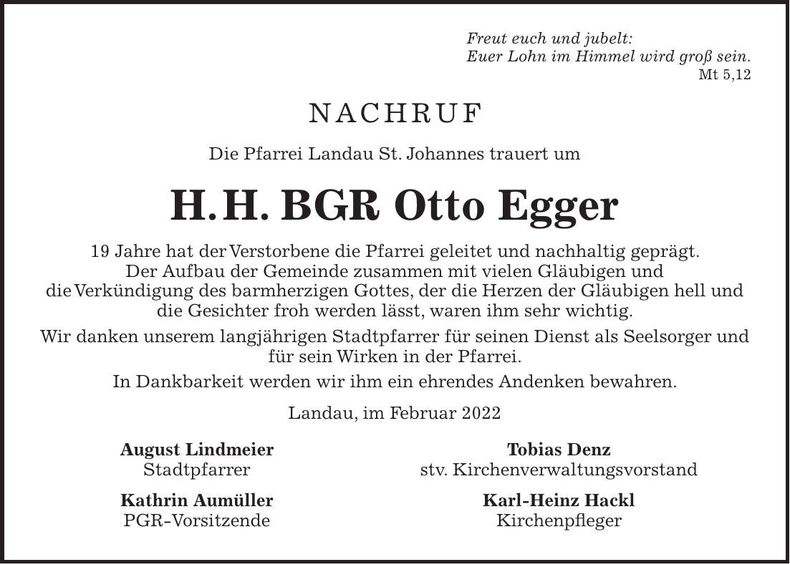 Freut euch und jubelt:
Euer Lohn im Himmel wird groß sein.
Mt 5,12

NACHRUF

Die Pfarrei Landau St. Johannes trauert um

H. H. BGR Otto Egger

19 Jahre hat der Verstorbene die Pfarrei geleitet und nachhaltig geprägt. Der Aufbau der Gemeinde zusammen mit vielen Gläubigen und die Verkündigung des barmherzigen Gottes, der die Herzen der Gläubigen hell und die Gesichter froh werden lässt, waren ihm sehr wichtig.

Wir danken unserem langjährigen Stadtpfarrer für seinen Dienst als Seelsorger und für sein Wirken in der Pfarrei.

In Dankbarkeit werden wir ihm ein ehrendes Andenken bewahren.

Landau, im Februar 2022

August Lindmeier
Stadtpfarrer

Kathrin Aumüller
PGR-Vorsitzende

Tobias Denz
stv. Kirchenverwaltungsvorstand

Karl-Heinz Hackl
Kirchenpfleger